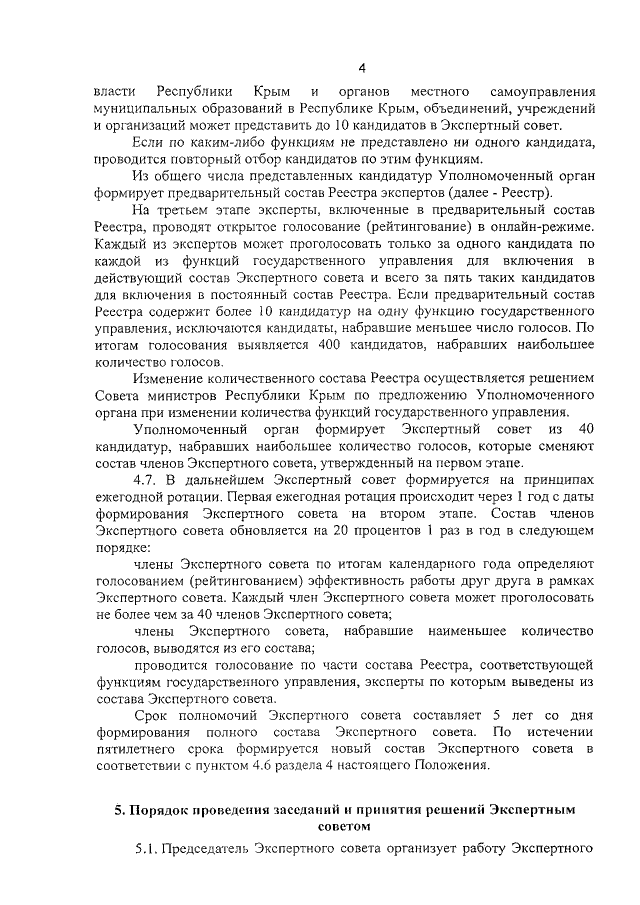 4

власти Республики Крым и органов местного самоуправления муниципальных образований в Республике Крым, объединений, учреждений и организаций может представить до 10 кандидатов в Экспертный совет.

Если по каким-либо функциям не представлено ни одного кандидата, проводится повторный отбор кандидатов по этим функциям.

Из общего числа представленных кандидатур Уполномоченный орган формирует предварительный состав Реестра экспертов (далее - Реестр).

На третьем этапе эксперты, включенные в предварительный состав Реестра, проводят открытое голосование (рейтингование) в онлайн-режиме. Каждый из экспертов может проголосовать только за одного кандидата по каждой из функций государственного управления для включения в действующий состав Экспертного совета и всего за пять таких кандидатов для включения в постоянный состав Реестра. Если предварительный состав Реестра содержит более 10 кандидатур на одну функцию государственного управления, исключаются кандидаты, набравшие меньшее число голосов. По итогам голосования выявляется 400 кандидатов, набравших наибольшее количество голосов.

Изменение количественного состава Реестра осуществляется решением Совета министров Республики Крым по предложению Уполномоченного органа при изменении количества функций государственного управления.

Уполномоченный орган формирует Экспертный совет из 40 кандидатур, набравших наибольшее количество голосов, которые сменяют состав членов Экспертного совета, утвержденный на первом этапе.

4.7. В дальнейшем Экспертный совет формируется на принципах ежегодной ротации. Первая ежегодная ротация происходит через 1 год с даты формирования Экспертного совета на втором этапе. Состав членов Экспертного совета обновляется на 20 процентов 1 раз в год в следующем порядке:

члены Экспертного совета по итогам календарного года определяют голосованием (рейтингованием) эффективность работы друг друга в рамках Экспертного совета. Каждый член Экспертного совета может проголосовать не более чем за 40 членов Экспертного совета;

члены Экспертного совета, набравшие наименьшее количество голосов, выводятся из его состава;

проводится голосование по части состава Реестра, соответствующей функциям государственного управления, эксперты по которым выведены из состава Экспертного совета.

Срок полномочий Экспертного совета составляет 5 лет со дня формирования полного состава Экспертного совета. По истечении пятилетнего срока формируется новый состав Экспертного совета в соответствии с пунктом 4.6 раздела 4 настоящего Положения.

5. Порядок проведения заседаний и принятия решений Экспертным советом

5.1. Председатель Экспертного совета организует работу Экспертного